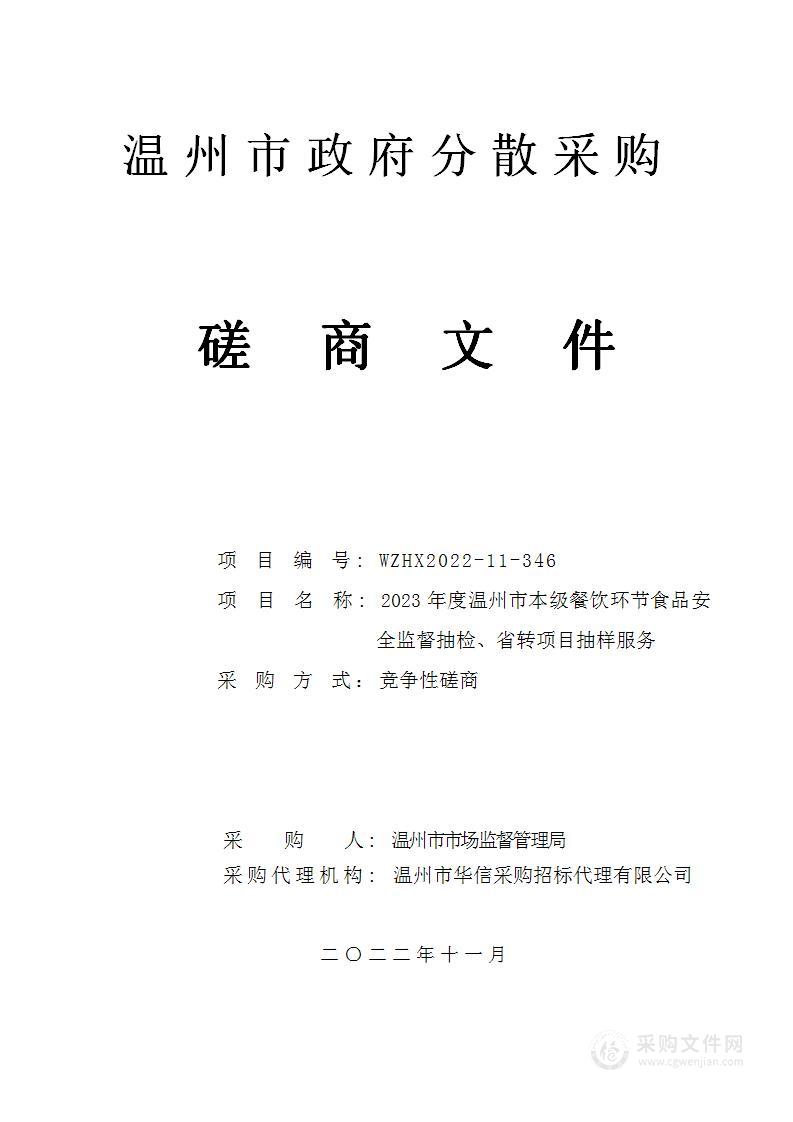 温州市政府分散采购

磋 商 文 件

项 目 编 号：WZHX2022-11-346
项 目 名 称：2023年度温州市本级餐饮环节食品安全监督抽检、省转项目抽样服务
采 购 方 式：竞争性磋商

采 购 人：温州市市场监督管理局
采购代理机构：温州市华信采购招标代理有限公司

二〇二二年十一月

采购文件网
www.cgwenjian.com